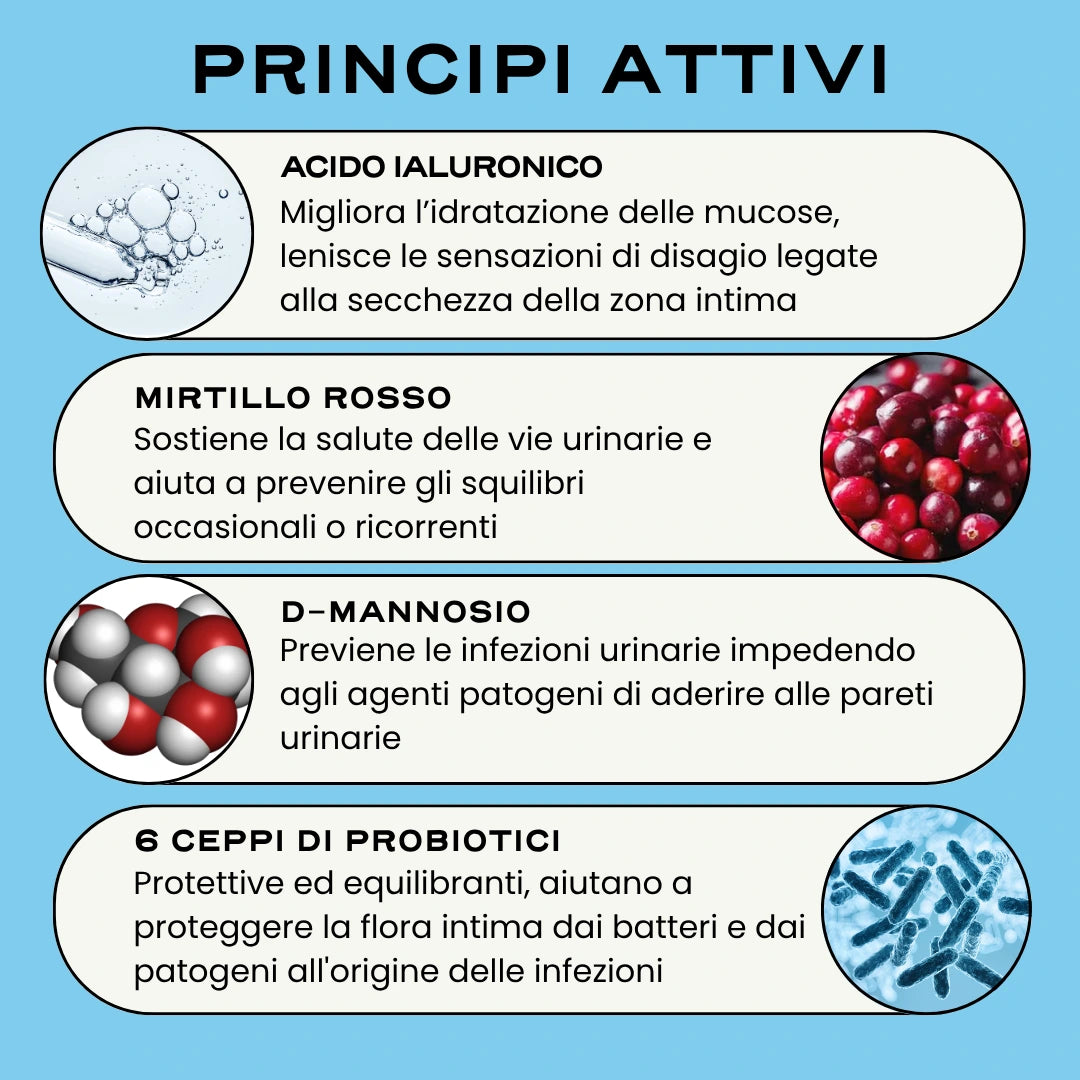 PRINCIPI ATTIVI

ACIDO IALURONICO
Migliora l'idratazione delle mucose, lenisce le sensazioni di disagio legate alla secchezza della zona intima

MIRTILLO ROSSO
Sostiene la salute delle vie urinarie e aiuta a prevenire gli squilibri occasionali o ricorrenti

D-MANNOSIO
Previene le infezioni urinarie impedendo agli agenti patogeni di aderire alle pareti urinarie

6 CEPPI DI PROBIOTICI
Protettive ed equilibranti, aiutano a proteggere la flora intima dai batteri e dai patogeni all'origine delle infezioni